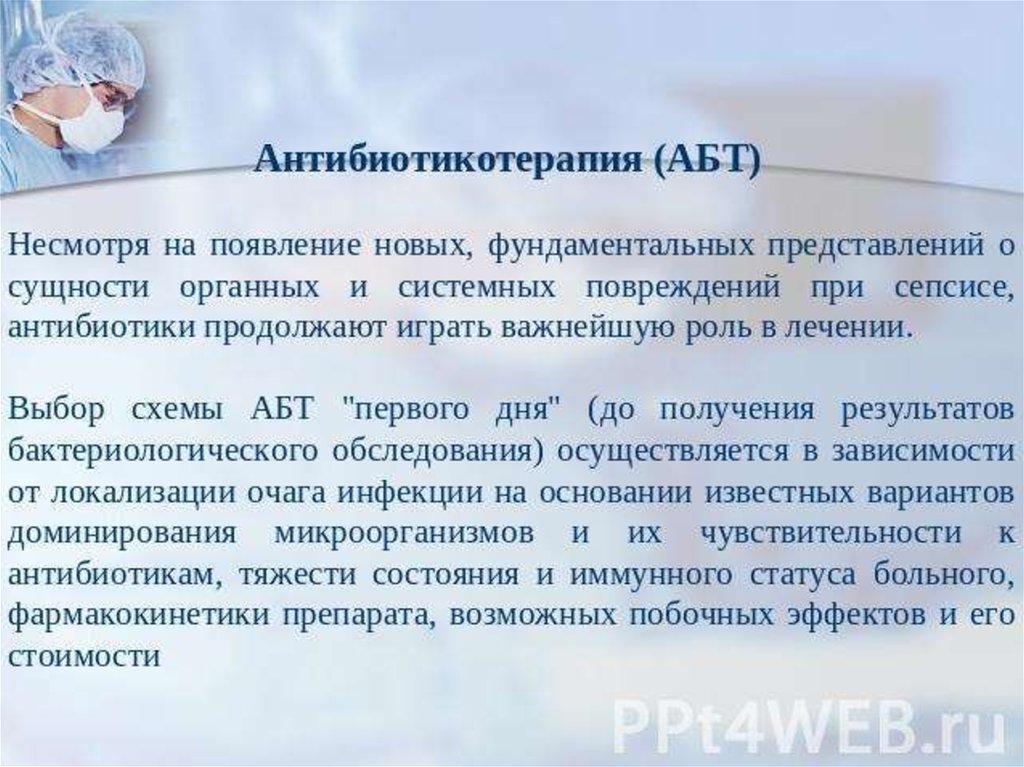 Антибиотикотерапия (АБТ)

Несмотря на появление новых, фундаментальных представлений о сущности органных и системных повреждений при сепсисе, антибиотики продолжают играть важнейшую роль в лечении.

Выбор схемы АБТ "первого дня" (до получения результатов бактериологического обследования) осуществляется в зависимости от локализации очага инфекции на основании известных вариантов доминирования микроорганизмов и их чувствительности к антибиотикам, тяжести состояния и иммунного статуса больного, фармакокинетики препарата, возможных побочных эффектов и его стоимости

PPt4WEB.ru